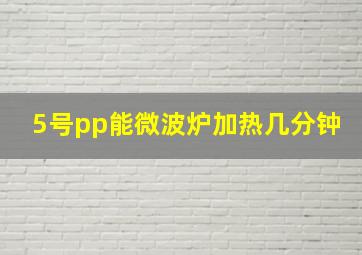 5号pp能微波炉加热几分钟